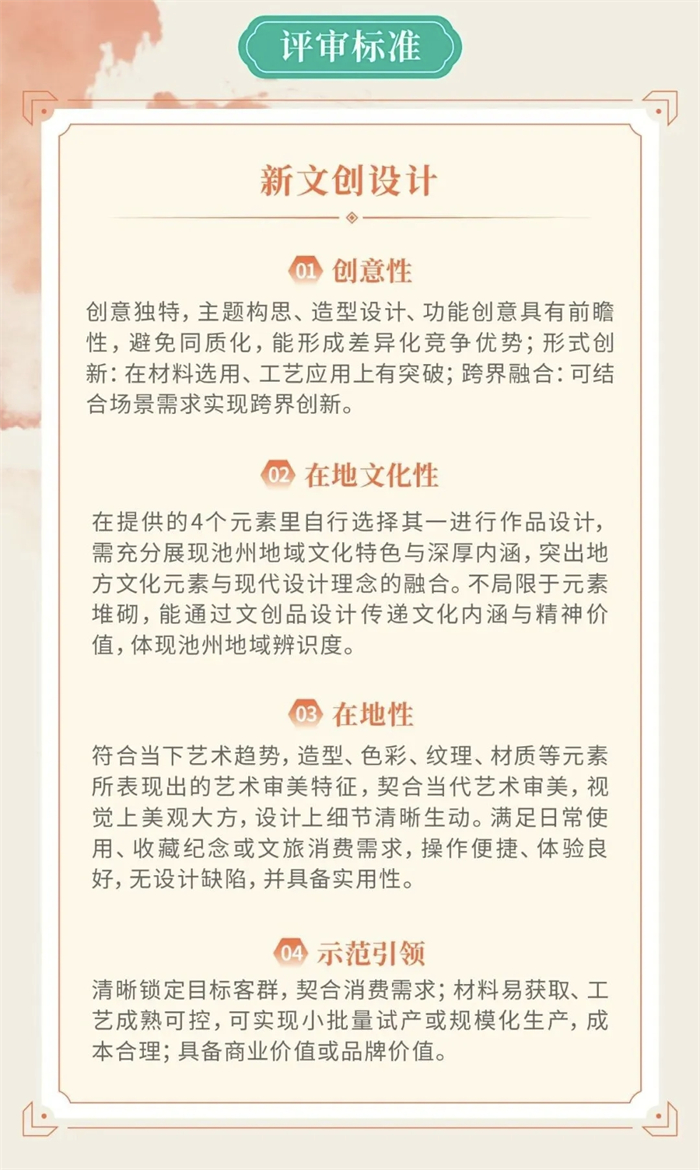 评审标准

新文创设计

01 创意性
创意独特，主题构思、造型设计、功能创意具有前瞻性，避免同质化，能形成差异化竞争优势；形式创新：在材料选用、工艺应用上有突破；跨界融合：可结合场景需求实现跨界创新。

02 在地文化性
在提供的4个元素里自行选择其一进行作品设计，需充分展现池州地域文化特色与深厚内涵，突出地方文化元素与现代设计理念的融合。不局限于元素堆砌，能通过文创品设计传递文化内涵与精神价值，体现池州地域辨识度。

03 在地性
符合当下艺术趋势，造型、色彩、纹理、材质等元素所表现出的艺术审美特征，契合当代艺术审美，视觉上美观大方，设计上细节清晰生动。满足日常使用、收藏纪念或文旅消费需求，操作便捷、体验良好，无设计缺陷，并具备实用性。

04 示范引领
清晰锁定目标客群，契合消费需求；材料易获取、工艺成熟可控，可实现小批量试产或规模化生产，成本合理；具备商业价值或品牌价值。